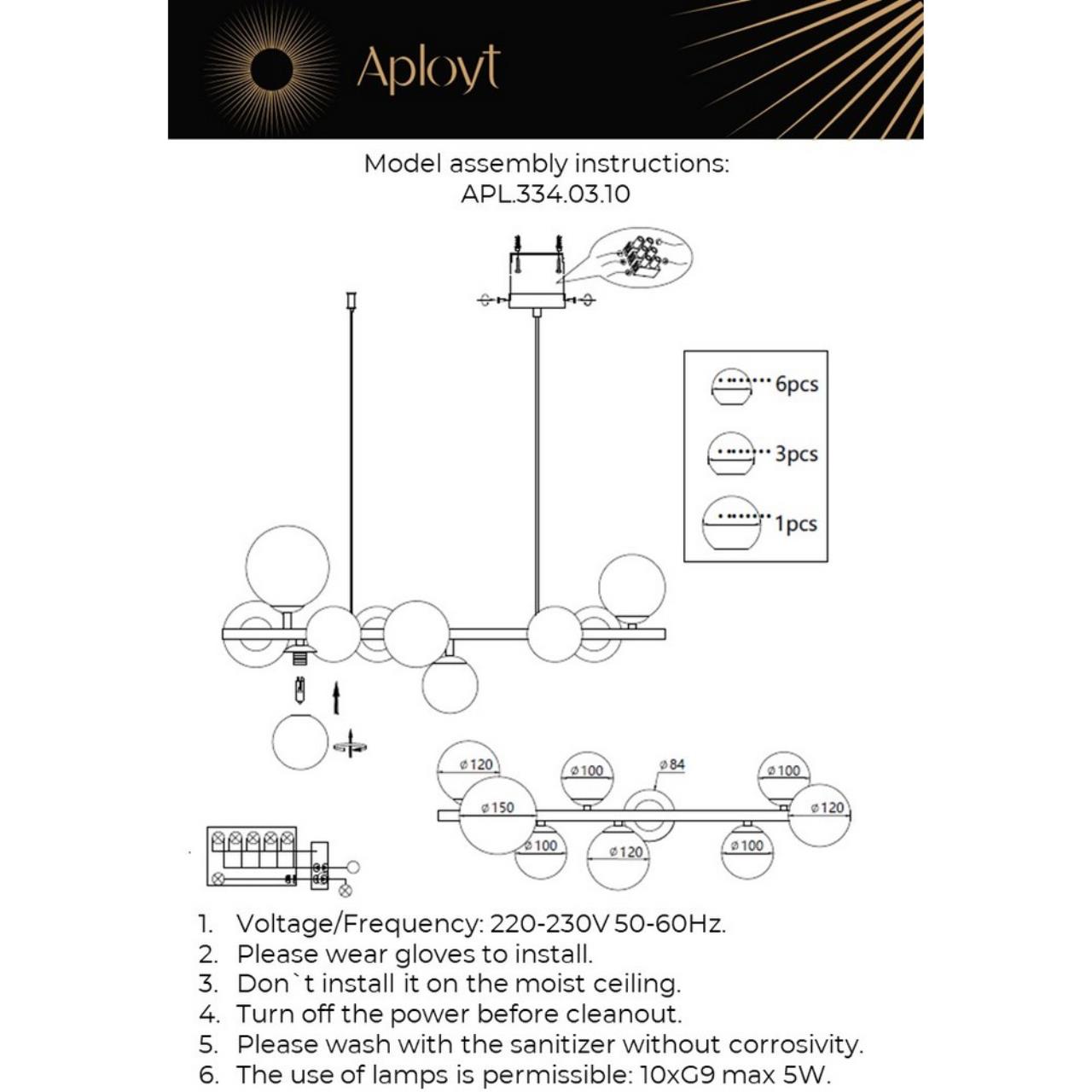 Aployt

Model assembly instructions:
APL.334.03.10

6pcs
3pcs
1pcs

ø120
ø100
ø84
ø100
ø150
ø120
ø100
ø120
ø100

1. Voltage/Frequency: 220-230V 50-60Hz.
2. Please wear gloves to install.
3. Don`t install it on the moist ceiling.
4. Turn off the power before cleanout.
5. Please wash with the sanitizer without corrosivity.
6. The use of lamps is permissible: 10xG9 max 5W.